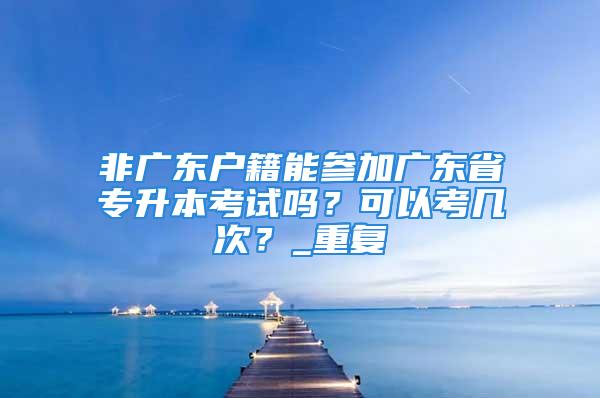 非广东户籍能参加广东省专升本考试吗？可以考几次？_重复